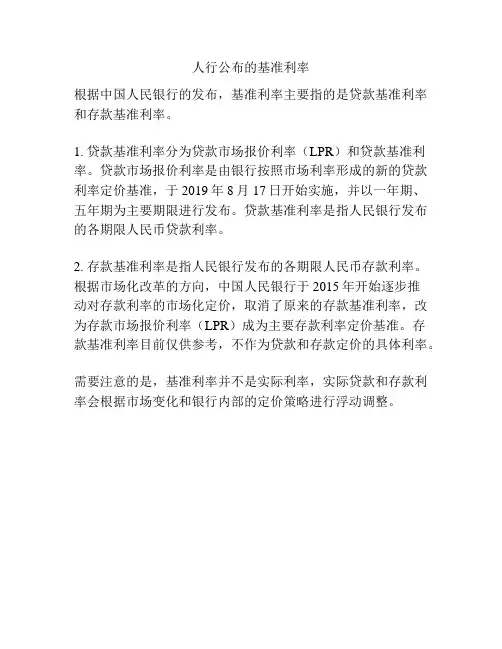 人行公布的基准利率

根据中国人民银行的发布，基准利率主要指的是贷款基准利率和存款基准利率。

1. 贷款基准利率分为贷款市场报价利率（LPR）和贷款基准利率。贷款市场报价利率是由银行按照市场利率形成的新的贷款利率定价基准，于 2019 年 8 月 17 日开始实施，并以一年期、五年期为主要期限进行发布。贷款基准利率是指人民银行发布的各期限人民币贷款利率。

2. 存款基准利率是指人民银行发布的各期限人民币存款利率。根据市场化改革的方向，中国人民银行于 2015 年开始逐步推动对存款利率的市场化定价，取消了原来的存款基准利率，改为存款市场报价利率（LPR）成为主要存款利率定价基准。存款基准利率目前仅供参考，不作为贷款和存款定价的具体利率。

需要注意的是，基准利率并不是实际利率，实际贷款和存款利率会根据市场变化和银行内部的定价策略进行浮动调整。